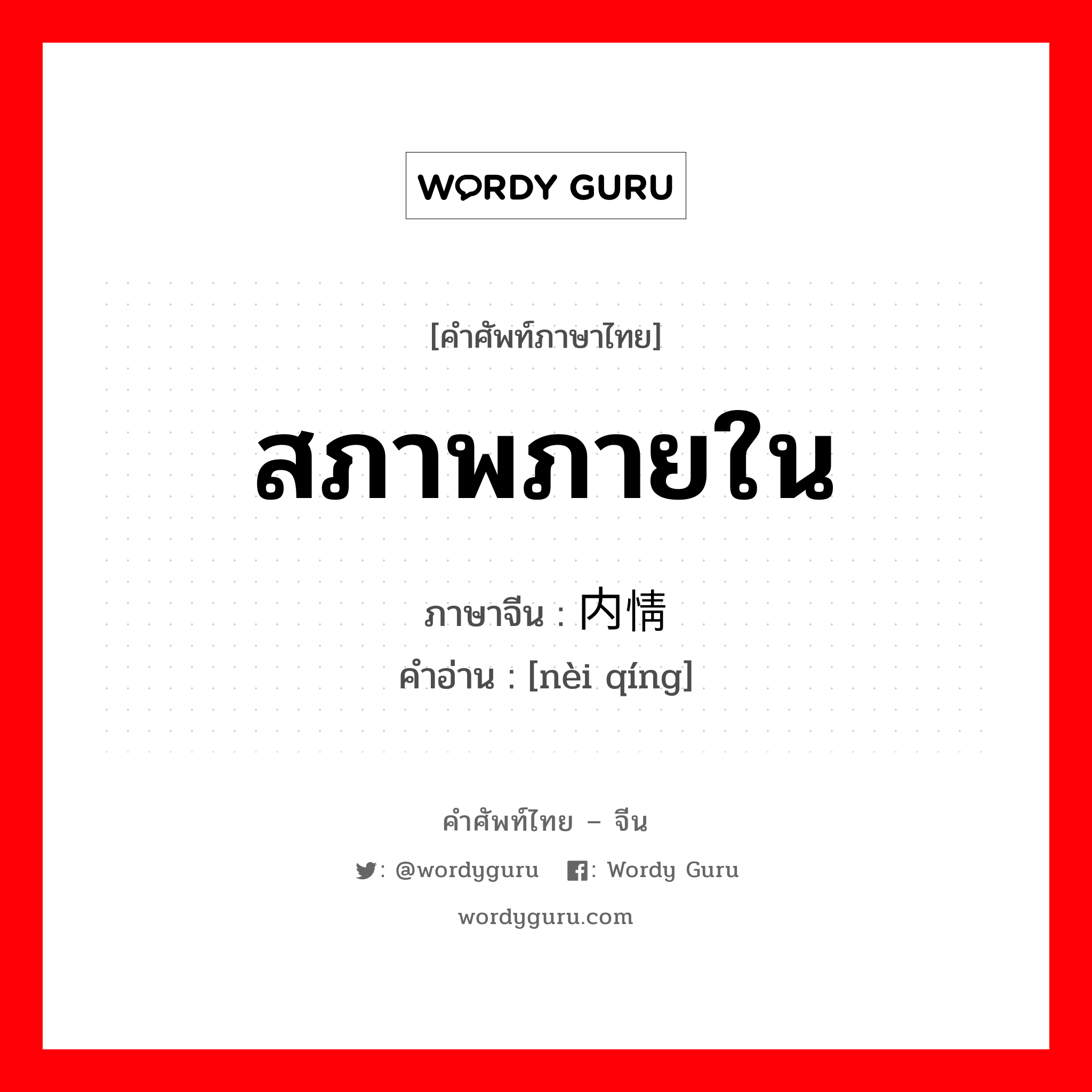 WORDY GURU

[คำศัพท์ภาษาไทย]

สภาพภายใน

ภาษาจีน : 内情

คำอ่าน : [nèi qíng]

คำศัพท์ไทย – จีน

: @wordyguru : Wordy Guru

wordyguru.com